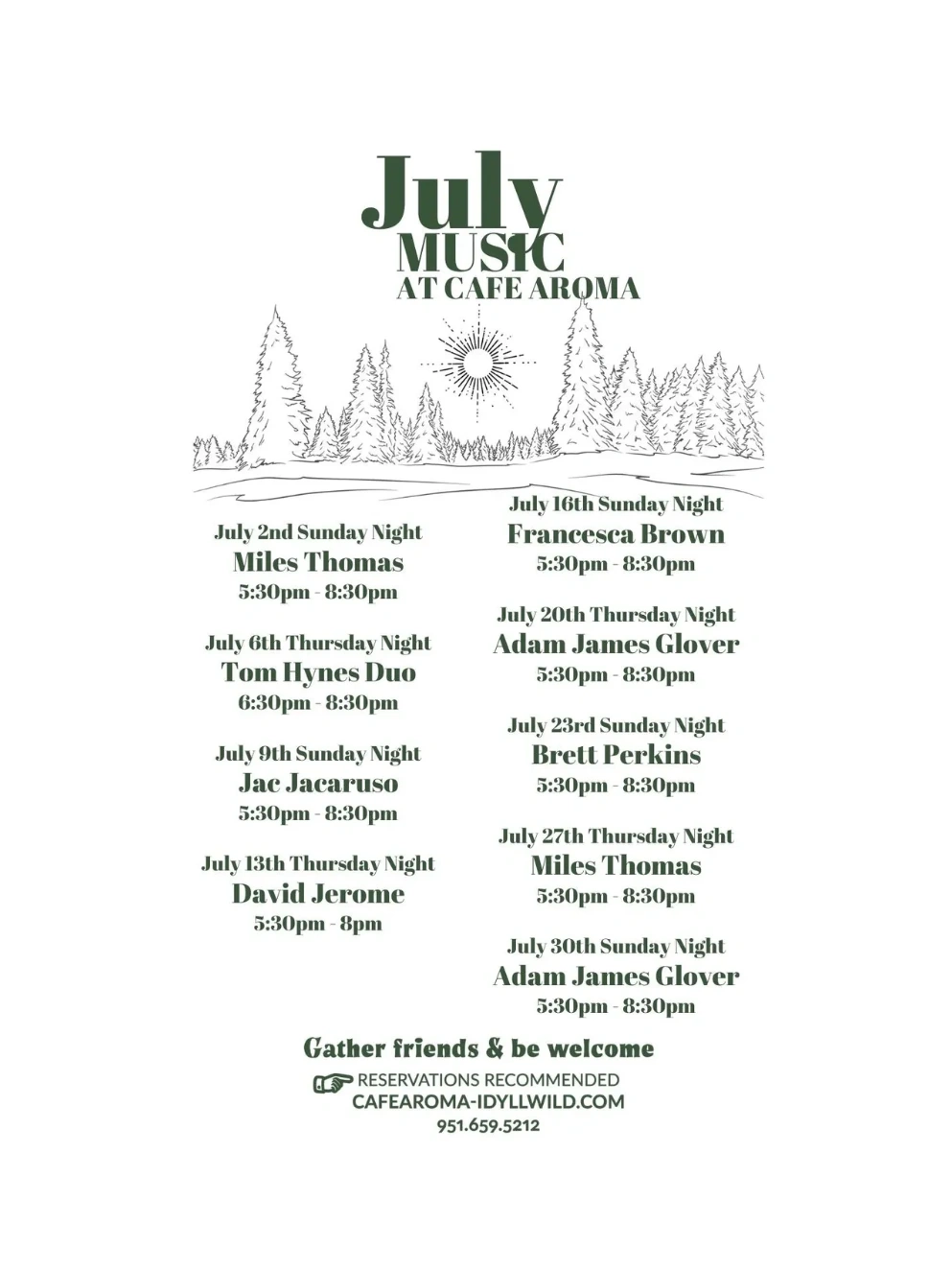 July
MUSIC
AT CAFE AROMA

July 2nd Sunday Night
Miles Thomas
5:30pm - 8:30pm

July 6th Thursday Night
Tom Hynes Duo
6:30pm - 8:30pm

July 9th Sunday Night
Jac Jacaruso
5:30pm - 8:30pm

July 13th Thursday Night
David Jerome
5:30pm - 8pm

July 16th Sunday Night
Francesca Brown
5:30pm - 8:30pm

July 20th Thursday Night
Adam James Glover
5:30pm - 8:30pm

July 23rd Sunday Night
Brett Perkins
5:30pm - 8:30pm

July 27th Thursday Night
Miles Thomas
5:30pm - 8:30pm

July 30th Sunday Night
Adam James Glover
5:30pm - 8:30pm

Gather friends & be welcome
RESERVATIONS RECOMMENDED
CAFEAROMA-IDYLLWILD.COM
951.659.5212